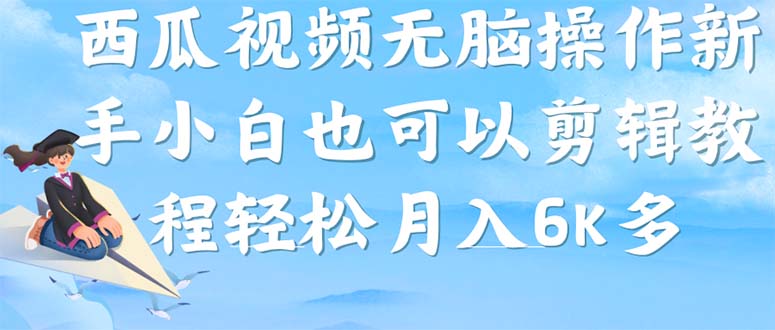 西瓜视频无脑操作新手小白也可以剪辑教程轻松月入6K多